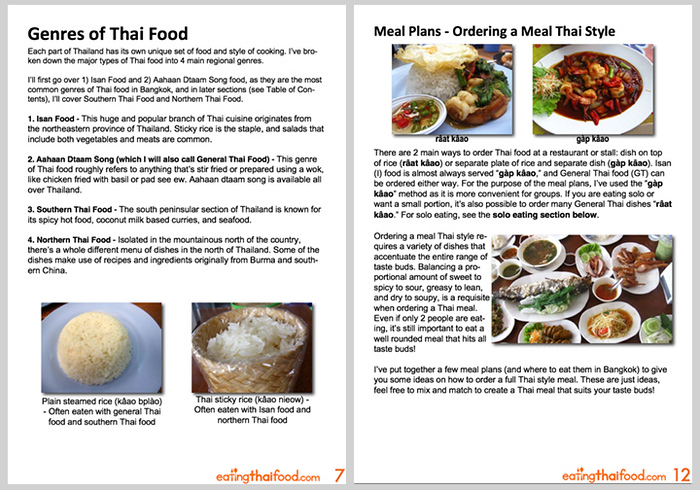 Genres of Thai Food

Each part of Thailand has its own unique set of food and style of cooking. I've broken down the major types of Thai food into 4 main regional genres.

I'll first go over 1) Isan Food and 2) Aahaan Dtaam Song food, as they are the most common genres of Thai food in Bangkok, and in later sections (see Table of Contents), I'll cover Southern Thai Food and Northern Thai Food.

1. Isan Food - This huge and popular branch of Thai cuisine originates from the northeastern province of Thailand. Sticky rice is the staple, and salads that include both vegetables and meats are common.

2. Aahaan Dtaam Song (which I will also call General Thai Food) - This genre of Thai food roughly refers to anything that's stir fried or prepared using a wok, like chicken fried with basil or pad see ew. Aahaan dtaam song is available all over Thailand.

3. Southern Thai Food - The south peninsular section of Thailand is known for its spicy hot food, coconut milk based curries, and seafood.

4. Northern Thai Food - Isolated in the mountainous north of the country, there's a whole different menu of dishes in the north of Thailand. Some of the dishes make use of recipes and ingredients originally from Burma and southern China.

Plain steamed rice (kâao bplào) - Often eaten with general Thai food and southern Thai food

Thai sticky rice (kâao nieow) - Often eaten with Isan food and northern Thai food

eatingthaifood.com 7

Meal Plans - Ordering a Meal Thai Style

râat kâao

gàp kâao

There are 2 main ways to order Thai food at a restaurant or stall: dish on top of rice (râat kâao) or separate plate of rice and separate dish (gàp kâao). Isan (I) food is almost always served "gàp kâao," and General Thai food (GT) can be ordered either way. For the purpose of the meal plans, I've used the "gàp kâao" method as it is more convenient for groups. If you are eating solo or want a small portion, it's also possible to order many General Thai dishes "râat kâao." For solo eating, see the solo eating section below.

Ordering a meal Thai style requires a variety of dishes that accentuate the entire range of taste buds. Balancing a proportional amount of sweet to spicy to sour, greasy to lean, and dry to soupy, is a requisite when ordering a Thai meal. Even if only 2 people are eating, it's still important to eat a well rounded meal that hits all taste buds!

I've put together a few meal plans (and where to eat them in Bangkok) to give you some ideas on how to order a full Thai style meal. These are just ideas, feel free to mix and match to create a Thai meal that suits your taste buds!

eatingthaifood.com 12